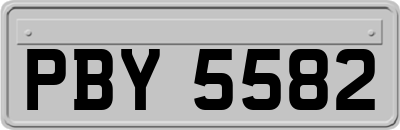 PBY 5582